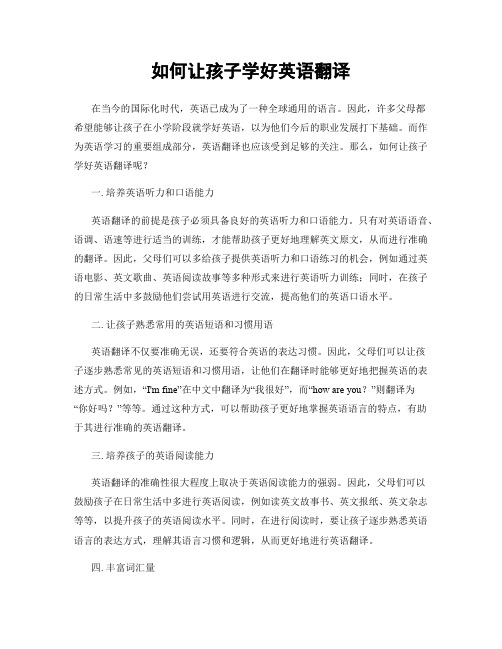 如何让孩子学好英语翻译

在当今的国际化时代，英语已成为了一种全球通用的语言。因此，许多父母都希望能够让孩子在小学阶段就学好英语，以为他们今后的职业发展打下基础。而作为英语学习的重要组成部分，英语翻译也应该受到足够的关注。那么，如何让孩子学好英语翻译呢？

一. 培养英语听力和口语能力

英语翻译的前提是孩子必须具备良好的英语听力和口语能力。只有对英语语音、语调、语速等进行适当的训练，才能帮助孩子更好地理解英文原文，从而进行准确的翻译。因此，父母们可以多给孩子提供英语听力和口语练习的机会，例如通过英语电影、英文歌曲、英语阅读故事等多种形式来进行英语听力训练；同时，在孩子的日常生活中多鼓励他们尝试用英语进行交流，提高他们的英语口语水平。

二. 让孩子熟悉常用的英语短语和习惯用语

英语翻译不仅要准确无误，还要符合英语的表达习惯。因此，父母们可以让孩子逐步熟悉常见的英语短语和习惯用语，让他们在翻译时能够更好地把握英语的表述方式。例如，“I'm fine”在中文中翻译为“我很好”，而“how are you？”则翻译为“你好吗？”等等。通过这种方式，可以帮助孩子更好地掌握英语语言的特点，有助于其进行准确的英语翻译。

三. 培养孩子的英语阅读能力

英语翻译的准确性很大程度上取决于英语阅读能力的强弱。因此，父母们可以鼓励孩子在日常生活中多进行英语阅读，例如读英文故事书、英文报纸、英文杂志等等，以提升孩子的英语阅读水平。同时，在进行阅读时，要让孩子逐步熟悉英语语言的表达方式，理解其语言习惯和逻辑，从而更好地进行英语翻译。

四. 丰富词汇量